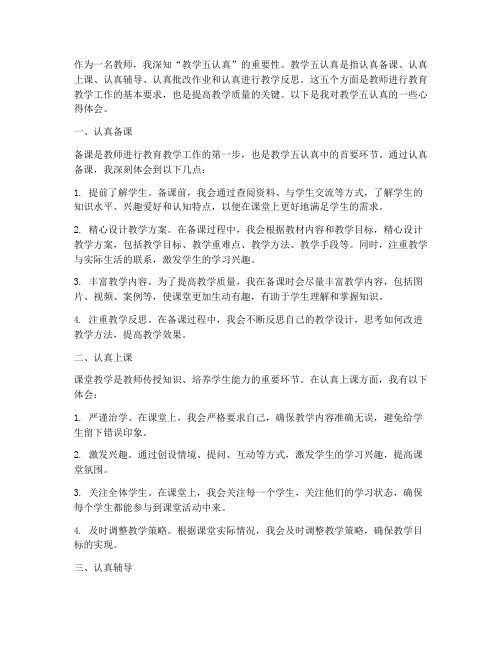 作为一名教师，我深知“教学五认真”的重要性。教学五认真是指认真备课、认真上课、认真辅导、认真批改作业和认真进行教学反思。这五个方面是教师进行教育教学工作的基本要求，也是提高教学质量的关键。以下是我对教学五认真的一些心得体会。

一、认真备课

备课是教师进行教育教学工作的第一步，也是教学五认真中的首要环节。通过认真备课，我深刻体会到以下几点：

1. 提前了解学生。备课前，我会通过查阅资料、与学生交流等方式，了解学生的知识水平、兴趣爱好和认知特点，以便在课堂上更好地满足学生的需求。

2. 精心设计教学方案。在备课过程中，我会根据教材内容和教学目标，精心设计教学方案，包括教学目标、教学重难点、教学方法、教学手段等。同时，注重教学与实际生活的联系，激发学生的学习兴趣。

3. 丰富教学内容。为了提高教学质量，我在备课时会尽量丰富教学内容，包括图片、视频、案例等，使课堂更加生动有趣，有助于学生理解和掌握知识。

4. 注重教学反思。在备课过程中，我会不断反思自己的教学设计，思考如何改进教学方法，提高教学效果。

二、认真上课

课堂教学是教师传授知识、培养学生能力的重要环节。在认真上课方面，我有以下体会：

1. 严谨治学。在课堂上，我会严格要求自己，确保教学内容准确无误，避免给学生留下错误印象。

2. 激发兴趣。通过创设情境、提问、互动等方式，激发学生的学习兴趣，提高课堂氛围。

3. 关注全体学生。在课堂上，我会关注每一个学生，关注他们的学习状态，确保每个学生都能参与到课堂活动中来。

4. 及时调整教学策略。根据课堂实际情况，我会及时调整教学策略，确保教学目标的实现。

三、认真辅导